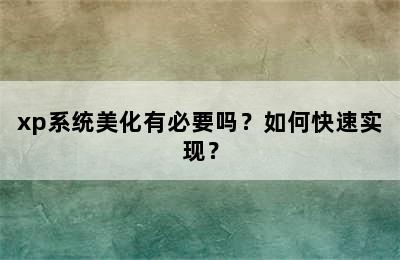 xp系统美化有必要吗？如何快速实现？